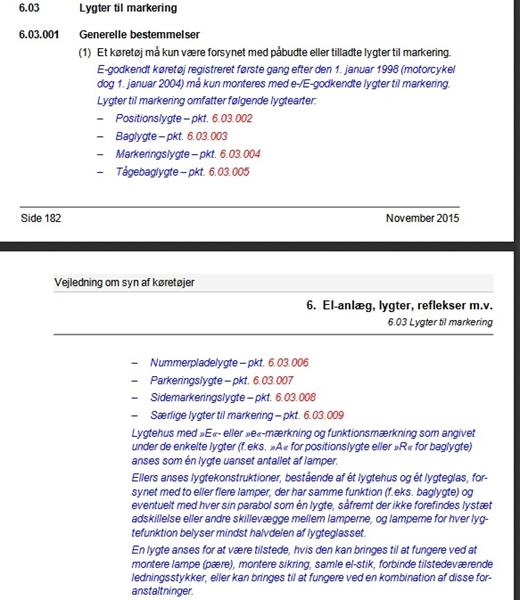 6.03 Lygter til markering

6.03.001 Generelle bestemmelser

(1) Et køretøj må kun være forsynet med påbudte eller tilladte lygter til markering.

E-godkendt køretøj registreret første gang efter den 1. januar 1998 (motorcykel dog 1. januar 2004) må kun monteres med e-/E-godkendte lygter til markering.

Lygter til markering omfatter følgende lygtearter:

– Positionslygte – pkt. 6.03.002
– Baglygte – pkt. 6.03.003
– Markeringslygte – pkt. 6.03.004
– Tågebaglygte – pkt. 6.03.005

Side 182 November 2015

Vejledning om syn af køretøjer

6. El-anlæg, lygter, reflekser m.v.

6.03 Lygter til markering

– Nummerpladelygte – pkt. 6.03.006
– Parkeringslygte – pkt. 6.03.007
– Sidemarkeringslygte – pkt. 6.03.008
– Særlige lygter til markering – pkt. 6.03.009

Lygtehus med »E«- eller »e«-mærkning og funktionsmærkning som angivet under de enkelte lygter (f.eks. »A« for positionslygte eller »R« for baglygte) anses som én lygte uanset antallet af lamper.

Ellers anses lygtekonstruktioner, bestående af ét lygtehus og ét lygteglas, forsynet med to eller flere lamper, der har samme funktion (f.eks. baglygte) og eventuelt med hver sin parabol som én lygte, såfremt der ikke forefindes lystæt adskillelse eller andre skillevægge mellem lamperne, og lamperne for hver lygtefunktion belyser mindst halvdelen af lygteglasset.

En lygte anses for at være tilstede, hvis den kan bringes til at fungere ved at montere lampe (pære), montere sikring, samle el-stik, forbinde tilstedeværende ledningsstykker, eller kan bringes til at fungere ved en kombination af disse foranstaltninger.